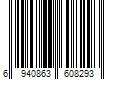 6 940863 608293